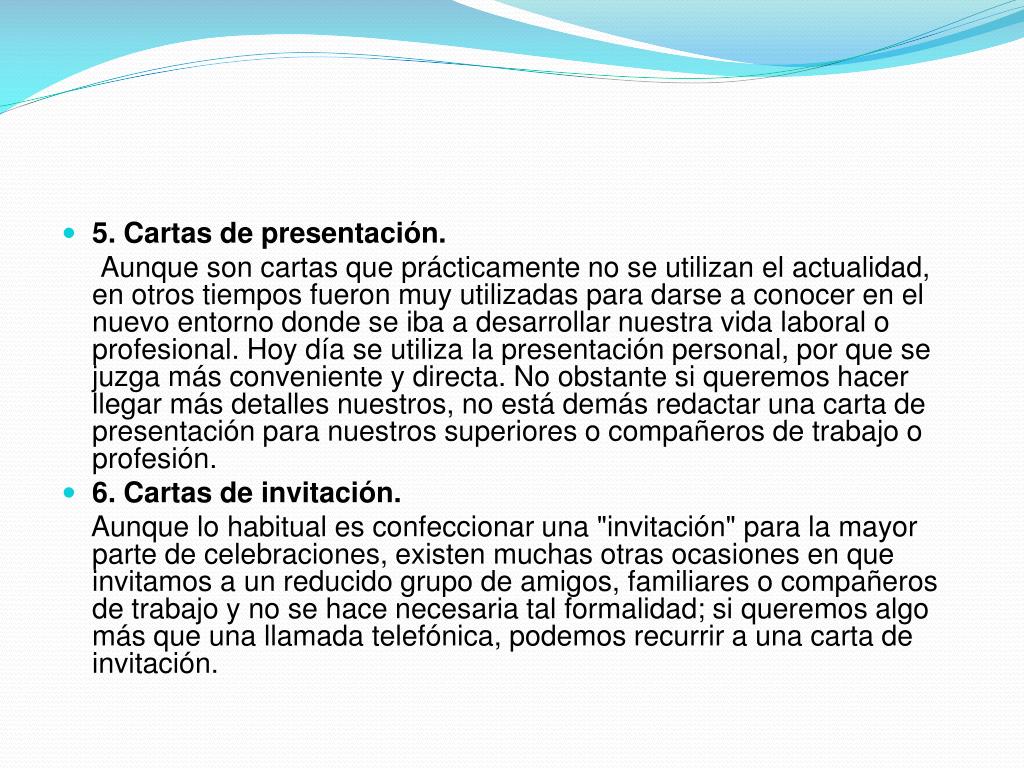 5. Cartas de presentación.

Aunque son cartas que prácticamente no se utilizan el actualidad, en otros tiempos fueron muy utilizadas para darse a conocer en el nuevo entorno donde se iba a desarrollar nuestra vida laboral o profesional. Hoy día se utiliza la presentación personal, por que se juzga más conveniente y directa. No obstante si queremos hacer llegar más detalles nuestros, no está demás redactar una carta de presentación para nuestros superiores o compañeros de trabajo o profesión.

6. Cartas de invitación.

Aunque lo habitual es confeccionar una "invitación" para la mayor parte de celebraciones, existen muchas otras ocasiones en que invitamos a un reducido grupo de amigos, familiares o compañeros de trabajo y no se hace necesaria tal formalidad; si queremos algo más que una llamada telefónica, podemos recurrir a una carta de invitación.